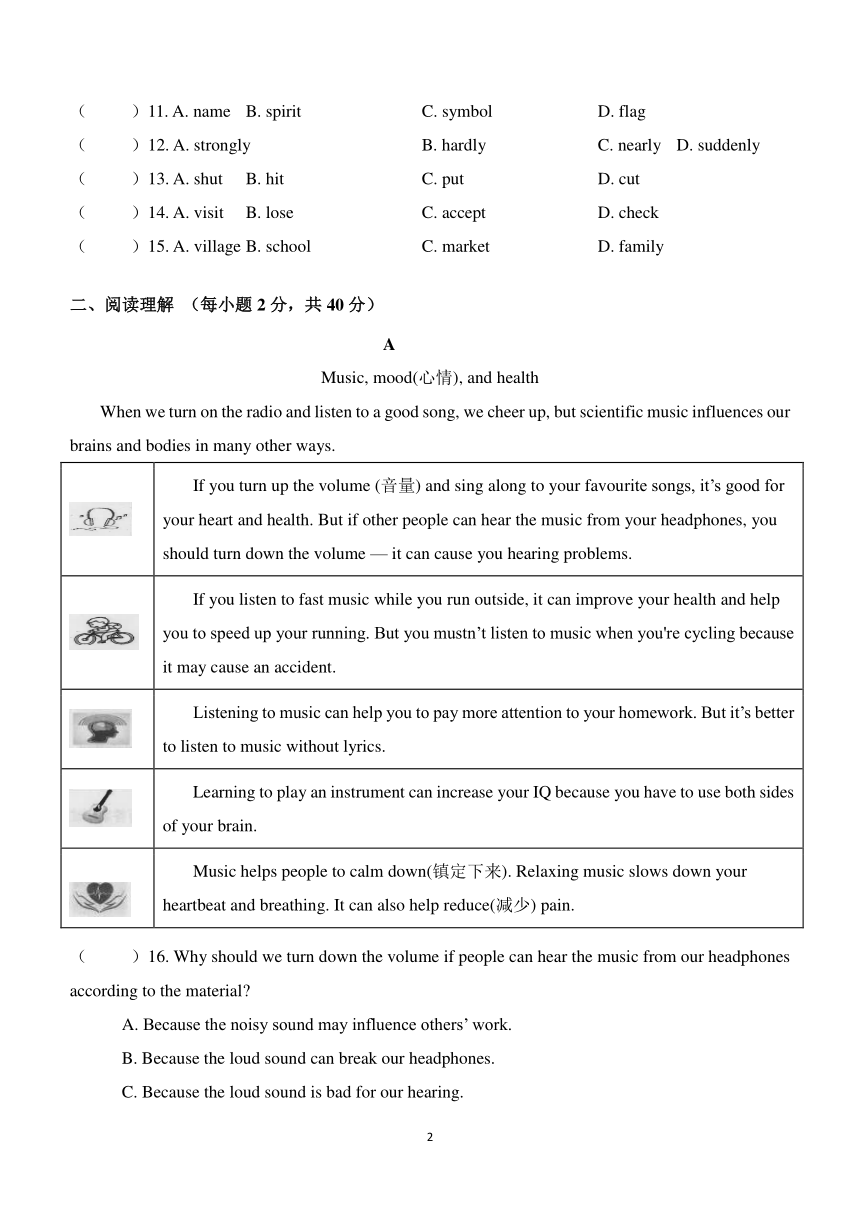 （　　）11. A. name　B. spirit　　C. symbol　　D. flag
（　　）12. A. strongly　　B. hardly　　C. nearly　D. suddenly
（　　）13. A. shut　B. hit　　C. put　　D. cut
（　　）14. A. visit　B. lose　　C. accept　　D. check
（　　）15. A. village B. school　　C. market　　D. family

二、阅读理解 （每小题 2 分，共 40 分）

A

Music, mood(心情), and health

When we turn on the radio and listen to a good song, we cheer up, but scientific music influences our brains and bodies in many other ways.

| | |
|---|---|
| | If you turn up the volume (音量) and sing along to your favourite songs, it’s good for your heart and health. But if other people can hear the music from your headphones, you should turn down the volume — it can cause you hearing problems. |
| | If you listen to fast music while you run outside, it can improve your health and help you to speed up your running. But you mustn’t listen to music when you're cycling because it may cause an accident. |
| | Listening to music can help you to pay more attention to your homework. But it’s better to listen to music without lyrics. |
| | Learning to play an instrument can increase your IQ because you have to use both sides of your brain. |
| | Music helps people to calm down(镇定下来). Relaxing music slows down your heartbeat and breathing. It can also help reduce(减少) pain. |

（　　）16. Why should we turn down the volume if people can hear the music from our headphones according to the material?

A. Because the noisy sound may influence others’ work.

B. Because the loud sound can break our headphones.

C. Because the loud sound is bad for our hearing.

2